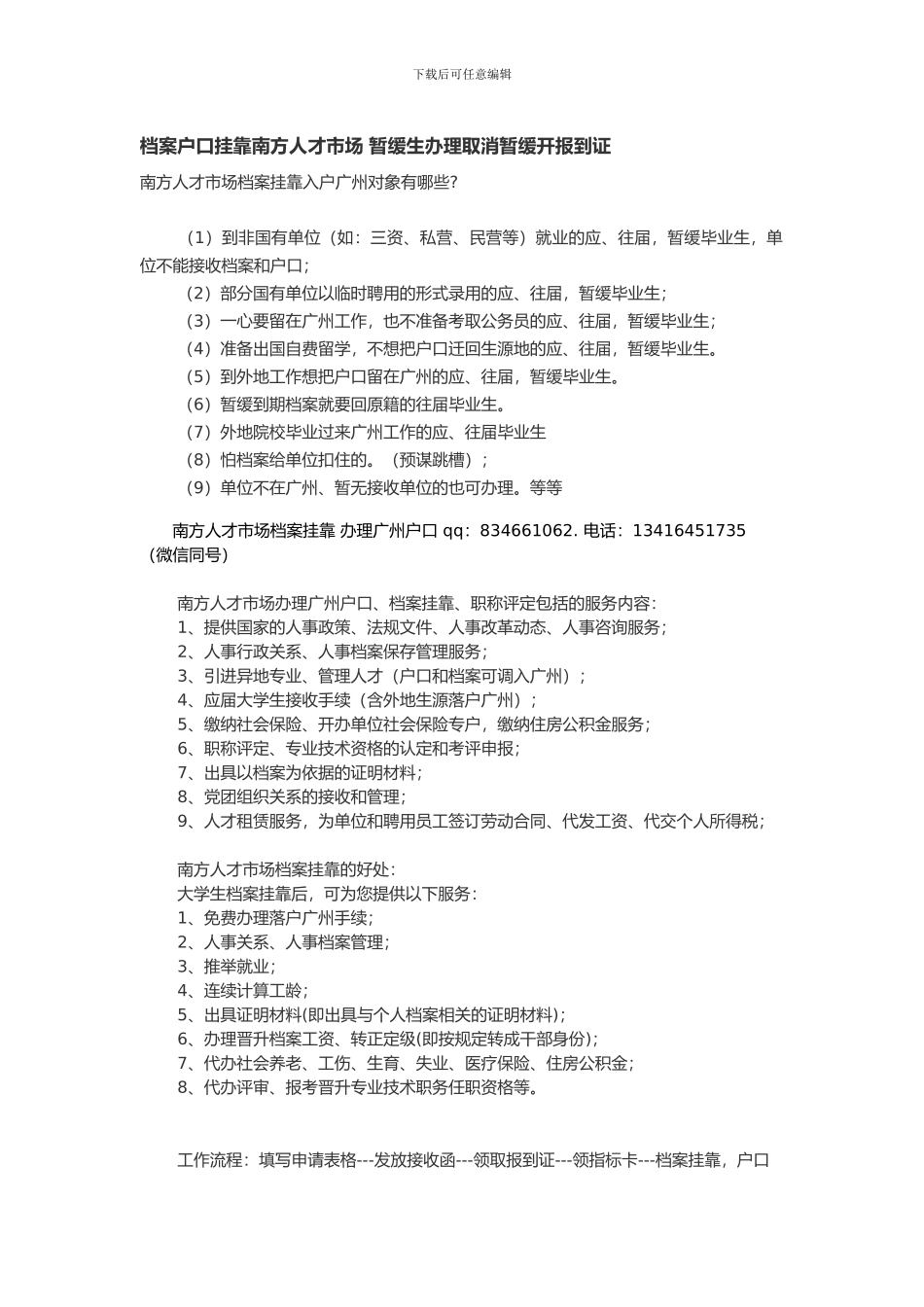 下载后可任意编辑

档案户口挂靠南方人才市场 暂缓生办理取消暂缓开报到证

南方人才市场档案挂靠入户广州对象有哪些?

（1）到非国有单位（如：三资、私营、民营等）就业的应、往届，暂缓毕业生，单位不能接收档案和户口；
（2）部分国有单位以临时聘用的形式录用的应、往届，暂缓毕业生；
（3）一心要留在广州工作，也不准备考取公务员的应、往届，暂缓毕业生；
（4）准备出国自费留学，不想把户口迁回生源地的应、往届，暂缓毕业生。
（5）到外地工作想把户口留在广州的应、往届，暂缓毕业生。
（6）暂缓到期档案就要回原籍的往届毕业生。
（7）外地院校毕业过来广州工作的应、往届毕业生
（8）怕档案给单位扣住的。（预谋跳槽）；
（9）单位不在广州、暂无接收单位的也可办理。等等

南方人才市场档案挂靠 办理广州户口 qq：834661062. 电话：13416451735（微信同号）

南方人才市场办理广州户口、档案挂靠、职称评定包括的服务内容：
1、提供国家的人事政策、法规文件、人事改革动态、人事咨询服务；
2、人事行政关系、人事档案保存管理服务；
3、引进异地专业、管理人才（户口和档案可调入广州）；
4、应届大学生接收手续（含外地生源落户广州）；
5、缴纳社会保险、开办单位社会保险专户，缴纳住房公积金服务；
6、职称评定、专业技术资格的认定和考评申报；
7、出具以档案为依据的证明材料；
8、党团组织关系的接收和管理；
9、人才租赁服务，为单位和聘用员工签订劳动合同、代发工资、代交个人所得税；

南方人才市场档案挂靠的好处：
大学生档案挂靠后，可为您提供以下服务：
1、免费办理落户广州手续；
2、人事关系、人事档案管理；
3、推举就业；
4、连续计算工龄；
5、出具证明材料(即出具与个人档案相关的证明材料)；
6、办理晋升档案工资、转正定级(即按规定转成干部身份)；
7、代办社会养老、工伤、生育、失业、医疗保险、住房公积金；
8、代办评审、报考晋升专业技术职务任职资格等。

工作流程：填写申请表格---发放接收函---领取报到证---领指标卡---档案挂靠，户口